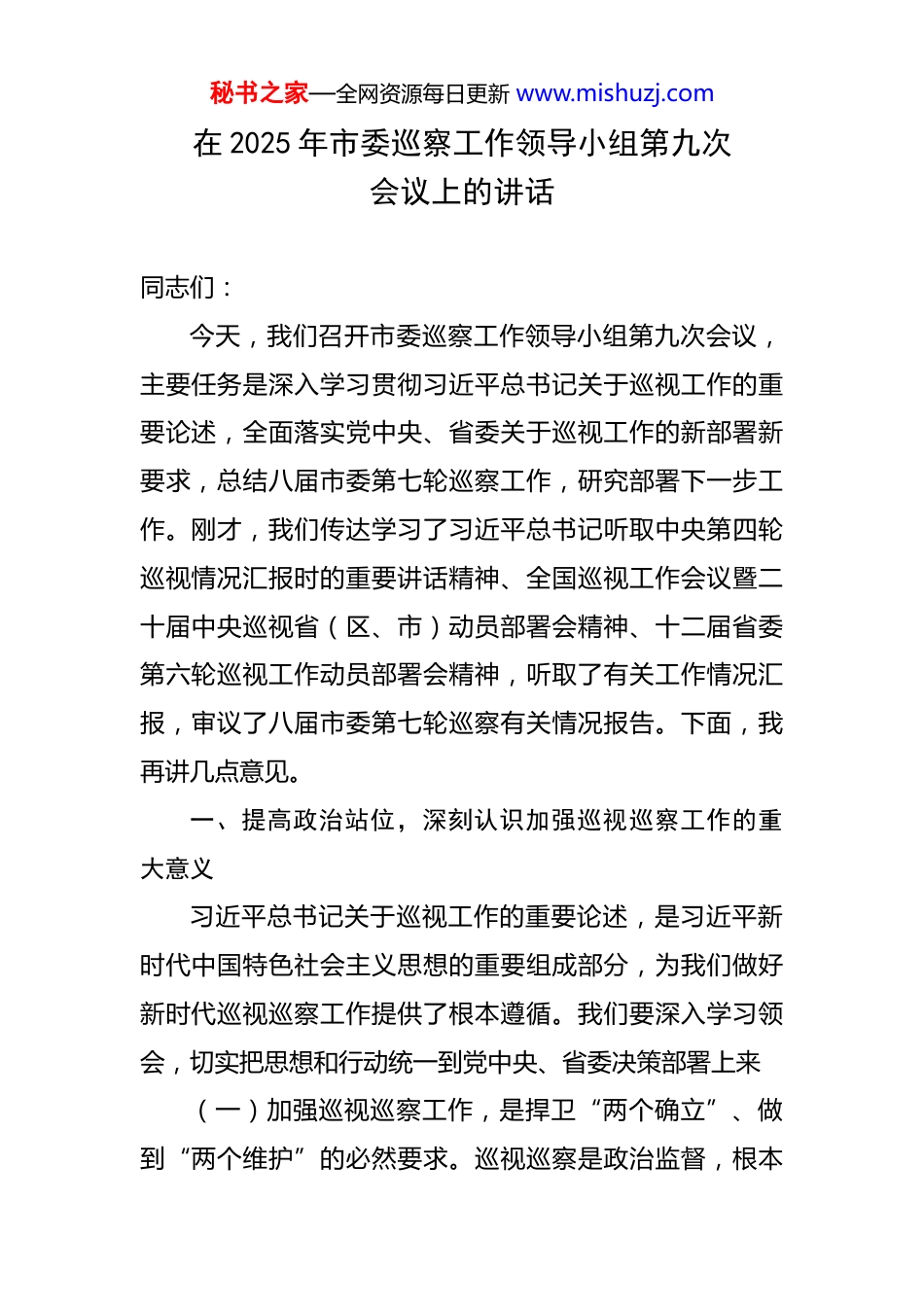 秘书之家—全网资源每日更新 www.mishuzj.com

在 2025 年市委巡察工作领导小组第九次会议上的讲话

同志们：

今天，我们召开市委巡察工作领导小组第九次会议，主要任务是深入学习贯彻习近平总书记关于巡视工作的重要论述，全面落实党中央、省委关于巡视工作的新部署新要求，总结八届市委第七轮巡察工作，研究部署下一步工作。刚才，我们传达学习了习近平总书记听取中央第四轮巡视情况汇报时的重要讲话精神、全国巡视工作会议暨二十届中央巡视省（区、市）动员部署会精神、十二届省委第六轮巡视工作动员部署会精神，听取了有关工作情况汇报，审议了八届市委第七轮巡察有关情况报告。下面，我再讲几点意见。

一、提高政治站位，深刻认识加强巡视巡察工作的重大意义

习近平总书记关于巡视工作的重要论述，是习近平新时代中国特色社会主义思想的重要组成部分，为我们做好新时代巡视巡察工作提供了根本遵循。我们要深入学习领会，切实把思想和行动统一到党中央、省委决策部署上来

（一）加强巡视巡察工作，是捍卫“两个确立”、做到“两个维护”的必然要求。巡视巡察是政治监督，根本